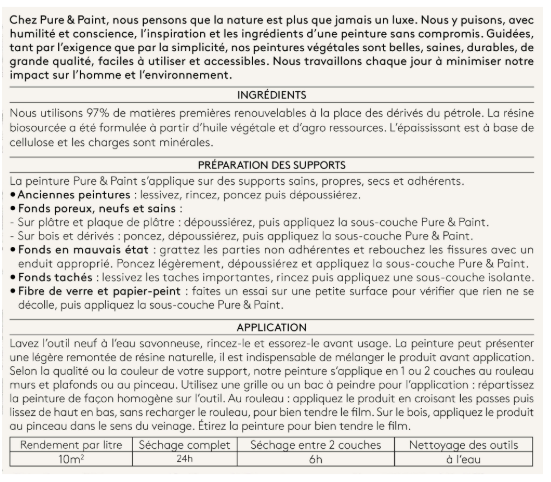 Chez Pure & Paint, nous pensons que la nature est plus que jamais un luxe. Nous y puisons, avec humilité et conscience, l'inspiration et les ingrédients d'une peinture sans compromis. Guidées, tant par l'exigence que par la simplicité, nos peintures végétales sont belles, saines, durables, de grande qualité, faciles à utiliser et accessibles. Nous travaillons chaque jour à minimiser notre impact sur l'homme et l'environnement.

INGRÉDIENTS

Nous utilisons 97% de matières premières renouvelables à la place des dérivés du pétrole. La résine biosourcée a été formulée à partir d'huile végétale et d'agro ressources. L'épaississant est à base de cellulose et les charges sont minérales.

PRÉPARATION DES SUPPORTS

La peinture Pure & Paint s'applique sur des supports sains, propres, secs et adhérents.
• Anciennes peintures : lessivez, rincez, poncez puis dépoussiérez.
• Fonds poreux, neufs et sains :
- Sur plâtre et plaque de plâtre : dépoussiérez, puis appliquez la sous-couche Pure & Paint.
- Sur bois et dérivés : poncez, dépoussiérez, puis appliquez la sous-couche Pure & Paint.
• Fonds en mauvais état : grattez les parties non adhérentes et rebouchez les fissures avec un enduit approprié. Poncez légèrement, dépoussiérez et appliquez la sous-couche Pure & Paint.
• Fonds tachés : lessivez les taches importantes, rincez puis appliquez une sous-couche isolante.
• Fibre de verre et papier-peint : faites un essai sur une petite surface pour vérifier que rien ne se décolle, puis appliquez la sous-couche Pure & Paint.

APPLICATION

Lavez l'outil neuf à l'eau savonneuse, rincez-le et essorez-le avant usage. La peinture peut présenter une légère remontée de résine naturelle, il est indispensable de mélanger le produit avant application. Selon la qualité ou la couleur de votre support, notre peinture s'applique en 1 ou 2 couches au rouleau murs et plafonds ou au pinceau. Utilisez une grille ou un bac à peindre pour l'application : répartissez la peinture de façon homogène sur l'outil. Au rouleau : appliquez le produit en croisant les passes puis lissez de haut en bas, sans recharger le rouleau, pour bien tendre le film. Sur le bois, appliquez le produit au pinceau dans le sens du veinage. Étirez la peinture pour bien tendre le film.

| Rendement par litre | Séchage complet | Séchage entre 2 couches | Nettoyage des outils |
|---|---|---|---|
| $10m^2$ | 24h | 6h | à l'eau |